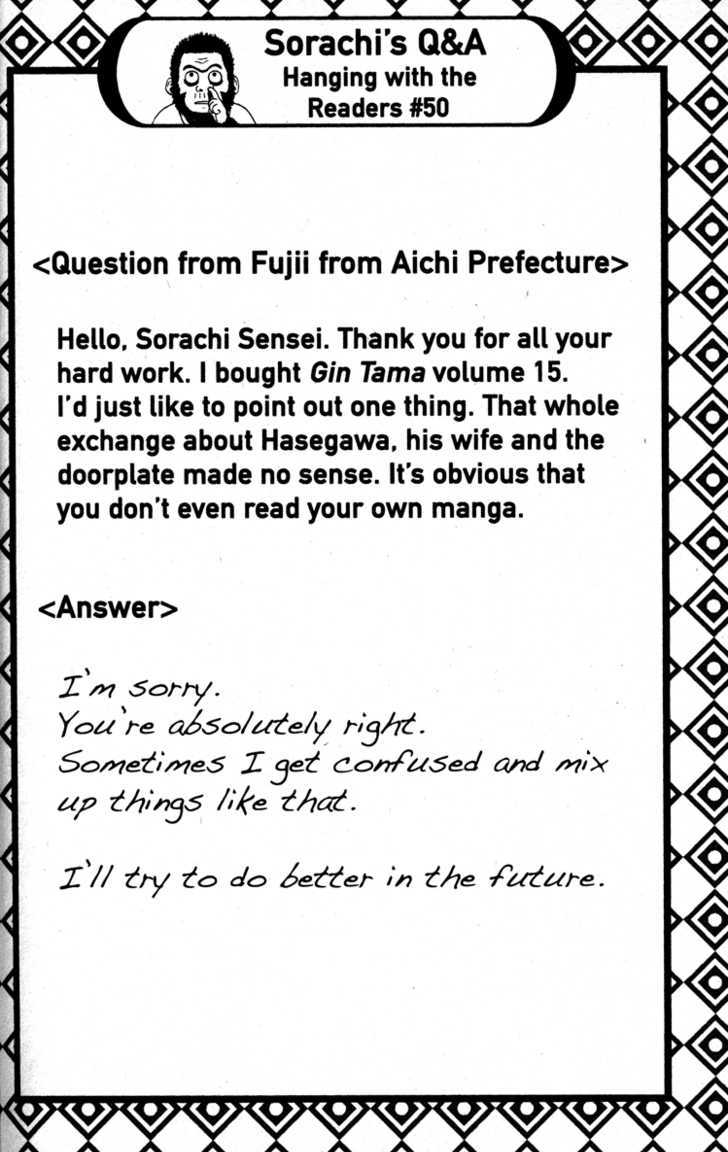 Sorachi's Q&A
Hanging with the
Readers #50

<Question from Fujii from Aichi Prefecture>

Hello, Sorachi Sensei. Thank you for all your hard work. I bought Gin Tama volume 15. I'd just like to point out one thing. That whole exchange about Hasegawa, his wife and the doorplate made no sense. It's obvious that you don't even read your own manga.

<Answer>

I'm sorry.
You're absolutely right.
Sometimes I get confused and mix up things like that.

I'll try to do better in the future.